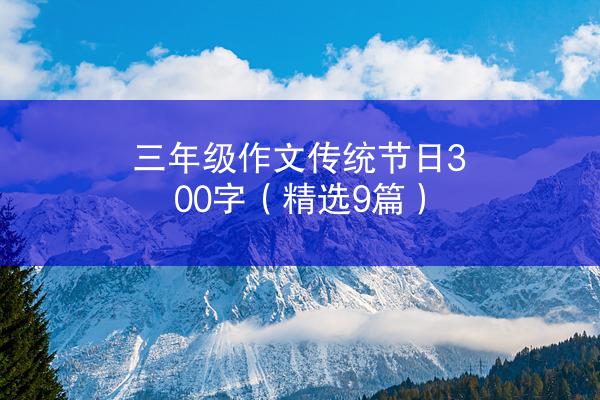 三年级作文传统节日300字（精选9篇）